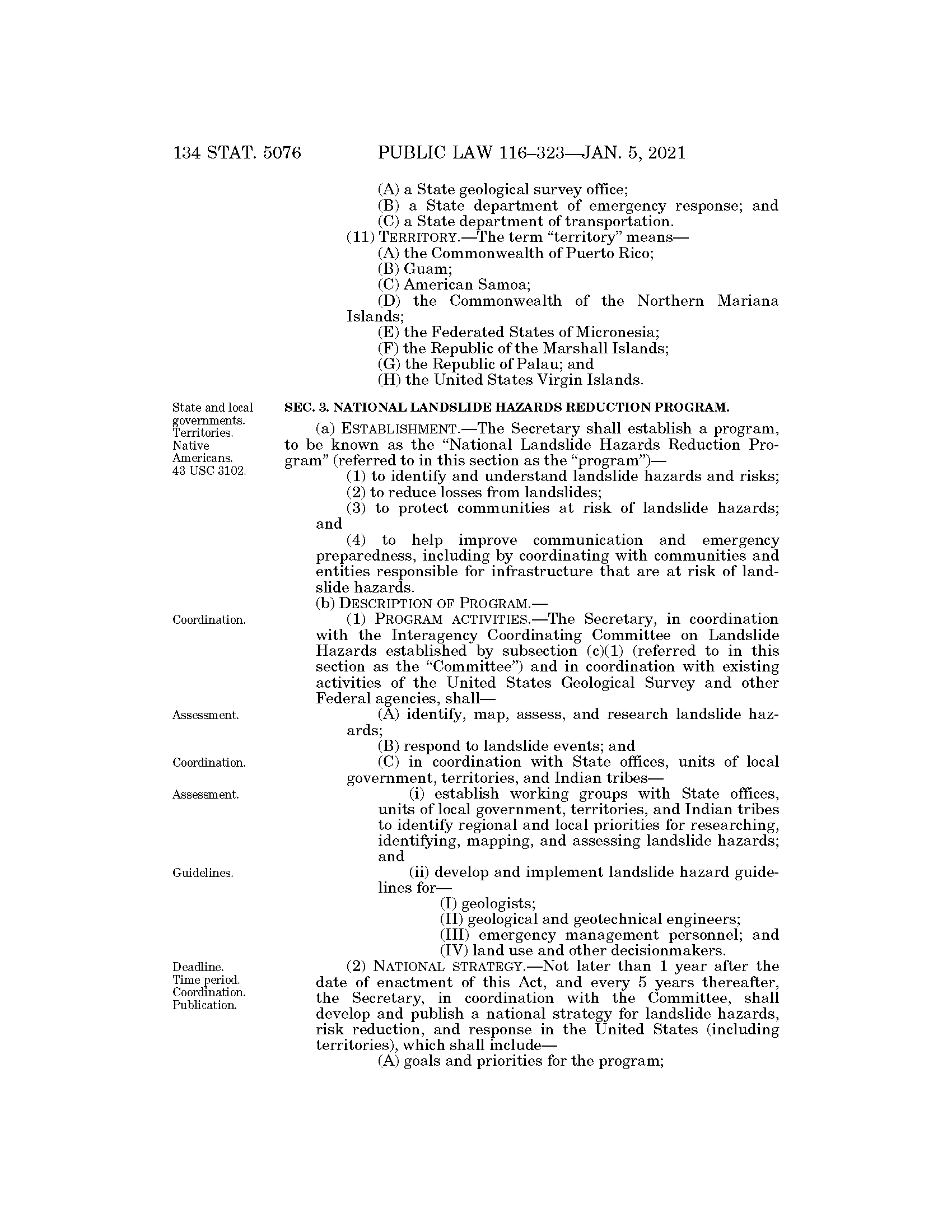 134 STAT. 5076 PUBLIC LAW 116–323—JAN. 5, 2021

(A) a State geological survey office;
(B) a State department of emergency response; and
(C) a State department of transportation.
(11) TERRITORY.—The term "territory" means—
(A) the Commonwealth of Puerto Rico;
(B) Guam;
(C) American Samoa;
(D) the Commonwealth of the Northern Mariana Islands;
(E) the Federated States of Micronesia;
(F) the Republic of the Marshall Islands;
(G) the Republic of Palau; and
(H) the United States Virgin Islands.

State and local governments. Territories. Native Americans. 43 USC 3102.

SEC. 3. NATIONAL LANDSLIDE HAZARDS REDUCTION PROGRAM.

(a) ESTABLISHMENT.—The Secretary shall establish a program, to be known as the "National Landslide Hazards Reduction Program" (referred to in this section as the "program")—
(1) to identify and understand landslide hazards and risks;
(2) to reduce losses from landslides;
(3) to protect communities at risk of landslide hazards; and
(4) to help improve communication and emergency preparedness, including by coordinating with communities and entities responsible for infrastructure that are at risk of landslide hazards.
(b) DESCRIPTION OF PROGRAM.—

Coordination.

(1) PROGRAM ACTIVITIES.—The Secretary, in coordination with the Interagency Coordinating Committee on Landslide Hazards established by subsection (c)(1) (referred to in this section as the "Committee") and in coordination with existing activities of the United States Geological Survey and other Federal agencies, shall—

Assessment.

(A) identify, map, assess, and research landslide hazards;
(B) respond to landslide events; and

Coordination.

(C) in coordination with State offices, units of local government, territories, and Indian tribes—

Assessment.

(i) establish working groups with State offices, units of local government, territories, and Indian tribes to identify regional and local priorities for researching, identifying, mapping, and assessing landslide hazards; and

Guidelines.

(ii) develop and implement landslide hazard guidelines for—
(I) geologists;
(II) geological and geotechnical engineers;
(III) emergency management personnel; and
(IV) land use and other decisionmakers.

Deadline. Time period. Coordination. Publication.

(2) NATIONAL STRATEGY.—Not later than 1 year after the date of enactment of this Act, and every 5 years thereafter, the Secretary, in coordination with the Committee, shall develop and publish a national strategy for landslide hazards, risk reduction, and response in the United States (including territories), which shall include—
(A) goals and priorities for the program;